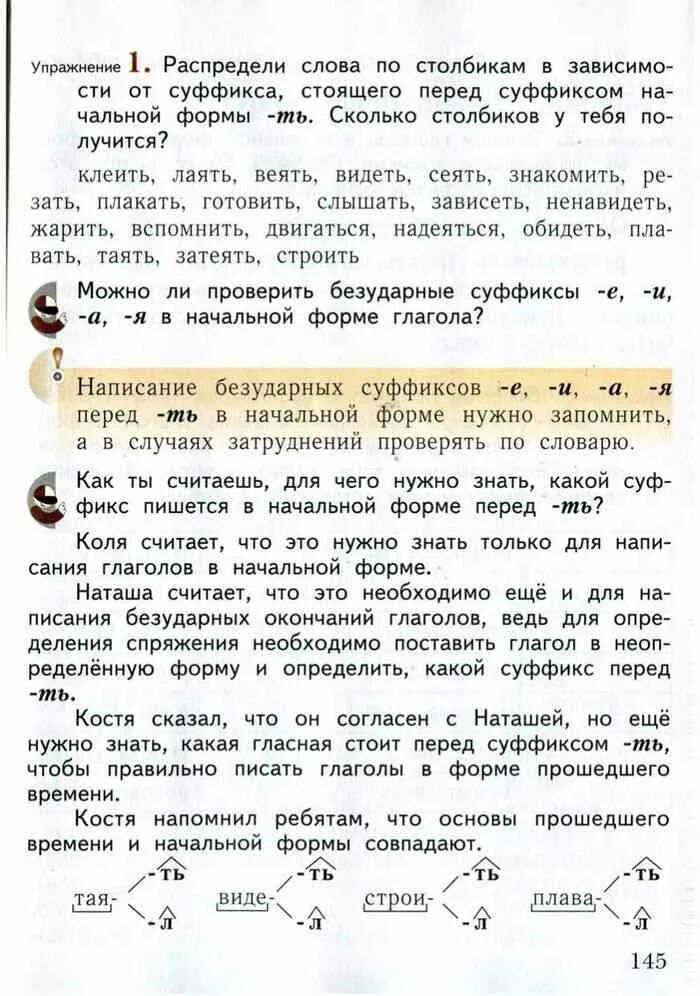 Упражнение 1. Распредели слова по столбикам в зависимости от суффикса, стоящего перед суффиксом начальной формы -ть. Сколько столбиков у тебя получится?

клеить, лаять, веять, видеть, сеять, знакомить, резать, плакать, готовить, слышать, зависеть, ненавидеть, жарить, вспомнить, двигаться, надеяться, обидеть, плавать, таять, затеять, строить

Можно ли проверить безударные суффиксы -е, -и, -а, -я в начальной форме глагола?

Написание безударных суффиксов -е, -и, -а, -я перед -ть в начальной форме нужно запомнить, а в случаях затруднений проверять по словарю.

Как ты считаешь, для чего нужно знать, какой суффикс пишется в начальной форме перед -ть?

Коля считает, что это нужно знать только для написания глаголов в начальной форме.

Наташа считает, что это необходимо ещё и для написания безударных окончаний глаголов, ведь для определения спряжения необходимо поставить глагол в неопределённую форму и определить, какой суффикс перед -ть.

Костя сказал, что он согласен с Наташей, но ещё нужно знать, какая гласная стоит перед суффиксом -ть, чтобы правильно писать глаголы в форме прошедшего времени.

Костя напомнил ребятам, что основы прошедшего времени и начальной формы совпадают.

тая- -ть -л   виде- -ть -л   строи- -ть -л   плава- -ть -л

145